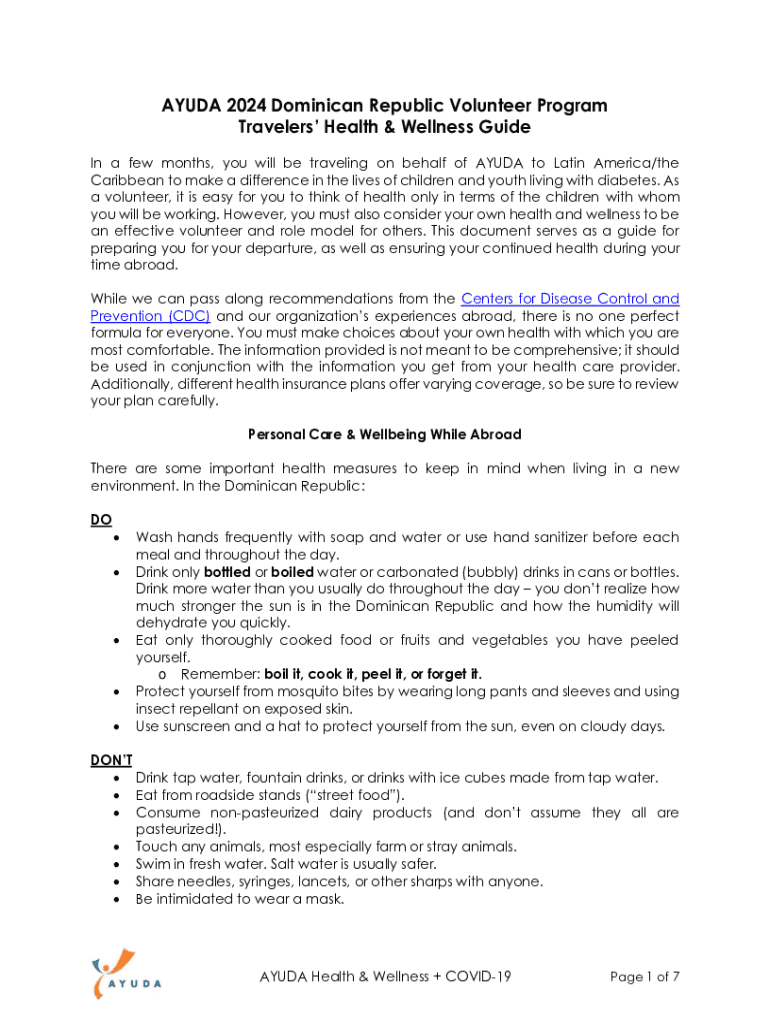 AYUDA 2024 Dominican Republic Volunteer Program
Travelers' Health & Wellness Guide

In a few months, you will be traveling on behalf of AYUDA to Latin America/the Caribbean to make a difference in the lives of children and youth living with diabetes. As a volunteer, it is easy for you to think of health only in terms of the children with whom you will be working. However, you must also consider your own health and wellness to be an effective volunteer and role model for others. This document serves as a guide for preparing you for your departure, as well as ensuring your continued health during your time abroad.

While we can pass along recommendations from the Centers for Disease Control and Prevention (CDC) and our organization's experiences abroad, there is no one perfect formula for everyone. You must make choices about your own health with which you are most comfortable. The information provided is not meant to be comprehensive; it should be used in conjunction with the information you get from your health care provider. Additionally, different health insurance plans offer varying coverage, so be sure to review your plan carefully.

Personal Care & Wellbeing While Abroad

There are some important health measures to keep in mind when living in a new environment. In the Dominican Republic:

DO
• Wash hands frequently with soap and water or use hand sanitizer before each meal and throughout the day.
• Drink only bottled or boiled water or carbonated (bubbly) drinks in cans or bottles. Drink more water than you usually do throughout the day – you don't realize how much stronger the sun is in the Dominican Republic and how the humidity will dehydrate you quickly.
• Eat only thoroughly cooked food or fruits and vegetables you have peeled yourself.
o Remember: boil it, cook it, peel it, or forget it.
• Protect yourself from mosquito bites by wearing long pants and sleeves and using insect repellant on exposed skin.
• Use sunscreen and a hat to protect yourself from the sun, even on cloudy days.

DON'T
• Drink tap water, fountain drinks, or drinks with ice cubes made from tap water.
• Eat from roadside stands ("street food").
• Consume non-pasteurized dairy products (and don't assume they all are pasteurized!).
• Touch any animals, most especially farm or stray animals.
• Swim in fresh water. Salt water is usually safer.
• Share needles, syringes, lancets, or other sharps with anyone.
• Be intimidated to wear a mask.

AYUDA

AYUDA Health & Wellness + COVID-19

Page 1 of 7